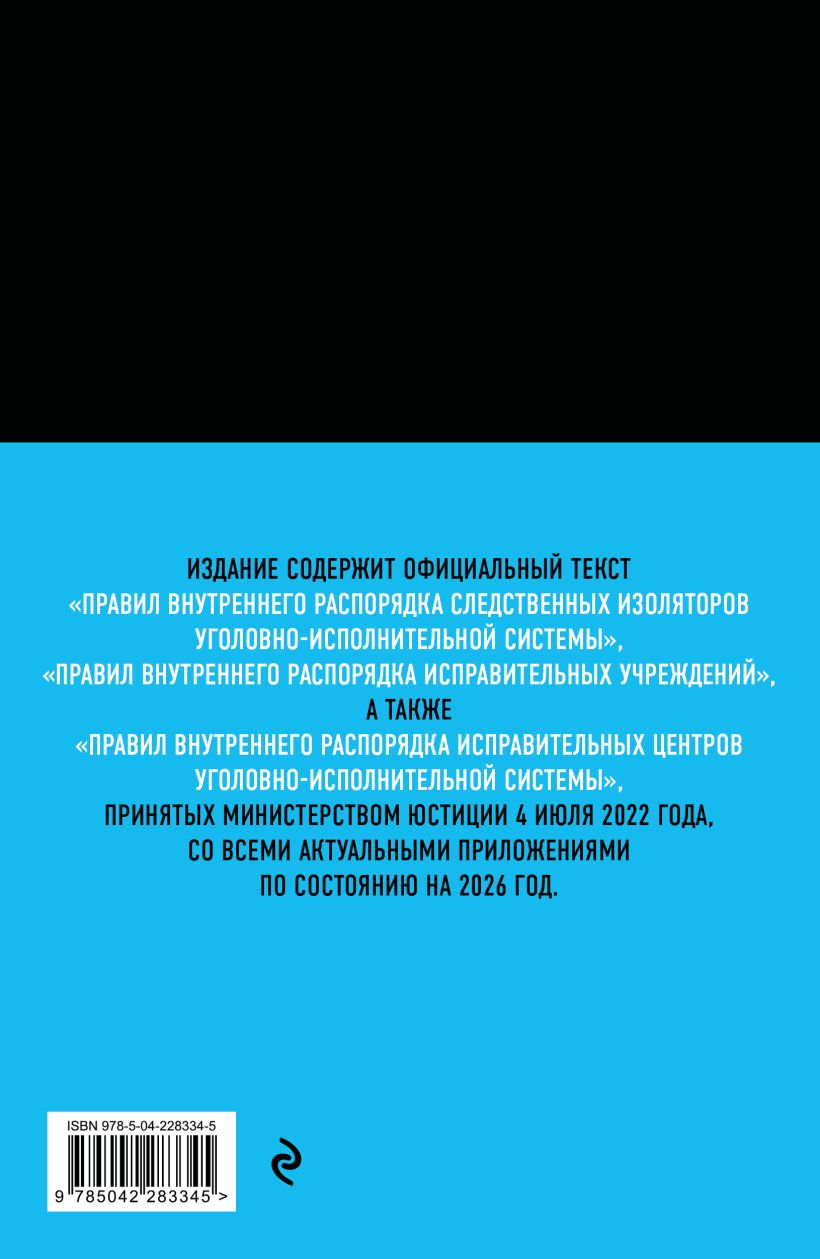 ИЗДАНИЕ СОДЕРЖИТ ОФИЦИАЛЬНЫЙ ТЕКСТ «ПРАВИЛ ВНУТРЕННЕГО РАСПОРЯДКА СЛЕДСТВЕННЫХ ИЗОЛЯТОРОВ УГОЛОВНО-ИСПОЛНИТЕЛЬНОЙ СИСТЕМЫ», «ПРАВИЛ ВНУТРЕННЕГО РАСПОРЯДКА ИСПРАВИТЕЛЬНЫХ УЧРЕЖДЕНИЙ», А ТАКЖЕ «ПРАВИЛ ВНУТРЕННЕГО РАСПОРЯДКА ИСПРАВИТЕЛЬНЫХ ЦЕНТРОВ УГОЛОВНО-ИСПОЛНИТЕЛЬНОЙ СИСТЕМЫ», ПРИНЯТЫХ МИНИСТЕРСТВОМ ЮСТИЦИИ 4 ИЮЛЯ 2022 ГОДА, СО ВСЕМИ АКТУАЛЬНЫМИ ПРИЛОЖЕНИЯМИ ПО СОСТОЯНИЮ НА 2026 ГОД.

ISBN 978-5-04-228334-5

9 785042 283345 >